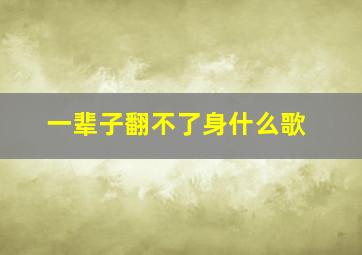 一辈子翻不了身什么歌